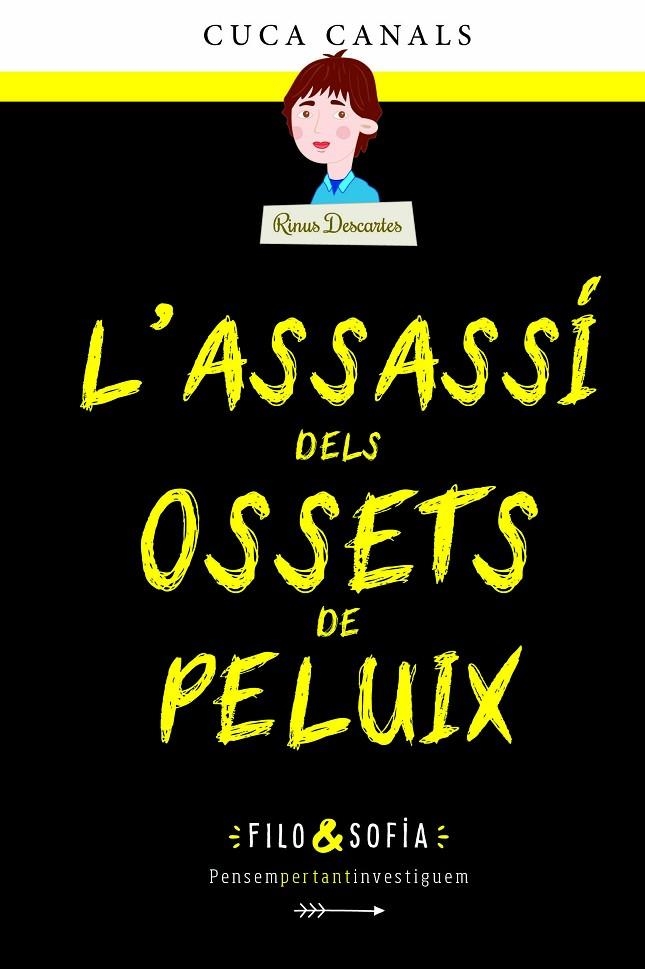 CUCA CANALS

Rinus Descartes

L'ASSASSÍ DELS OSSETS DE PELUIX

FILO & SOFÍA

Pensempertantinvestiguem